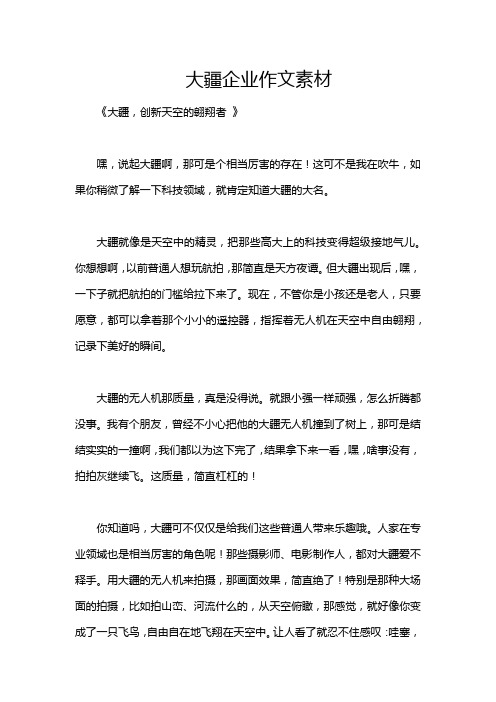 大疆企业作文素材

《大疆，创新天空的翱翔者 》

嘿，说起大疆啊，那可是个相当厉害的存在！这可不是我在吹牛，如果你稍微了解一下科技领域，就肯定知道大疆的大名。

大疆就像是天空中的精灵，把那些高大上的科技变得超级接地气儿。你想想啊，以前普通人想玩航拍，那简直是天方夜谭。但大疆出现后，嘿，一下子就把航拍的门槛给拉下来了。现在，不管你是小孩还是老人，只要愿意，都可以拿着那个小小的遥控器，指挥着无人机在天空中自由翱翔，记录下美好的瞬间。

大疆的无人机那质量，真是没得说。就跟小强一样顽强，怎么折腾都没事。我有个朋友，曾经不小心把他的大疆无人机撞到了树上，那可是结结实实的一撞啊，我们都以为这下完了，结果拿下来一看，嘿，啥事没有，拍拍灰继续飞。这质量，简直杠杠的！

你知道吗，大疆可不仅仅是给我们这些普通人带来乐趣哦。人家在专业领域也是相当厉害的角色呢！那些摄影师、电影制作人，都对大疆爱不释手。用大疆的无人机来拍摄，那画面效果，简直绝了！特别是那种大场面的拍摄，比如拍山峦、河流什么的，从天空俯瞰，那感觉，就好像你变成了一只飞鸟，自由自在地飞翔在天空中。让人看了就忍不住感叹：哇塞，